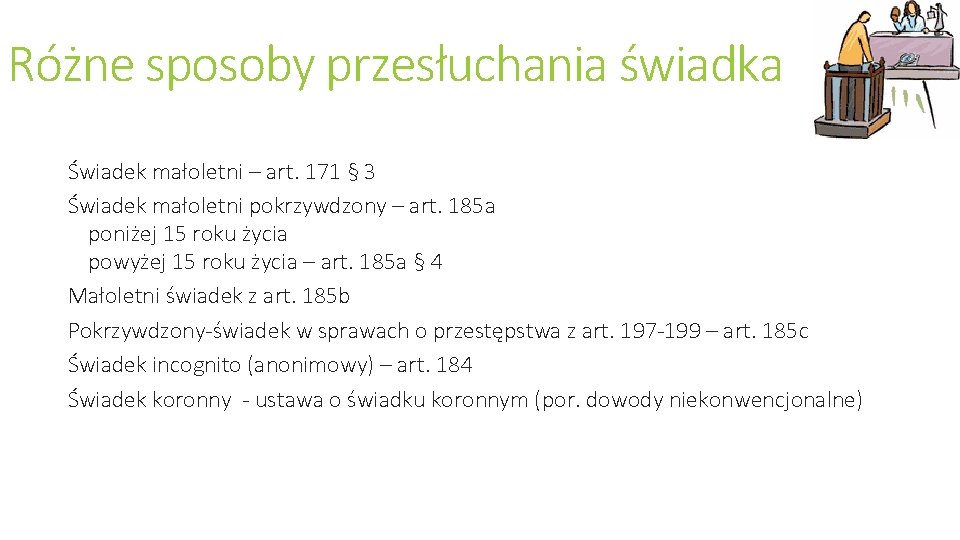 Różne sposoby przesłuchania świadka

Świadek małoletni – art. 171 § 3

Świadek małoletni pokrzywdzony – art. 185a
poniżej 15 roku życia
powyżej 15 roku życia – art. 185a § 4

Małoletni świadek z art. 185b

Pokrzywdzony-świadek w sprawach o przestępstwa z art. 197-199 – art. 185c

Świadek incognito (anonimowy) – art. 184

Świadek koronny - ustawa o świadku koronnym (por. dowody niekonwencjonalne)